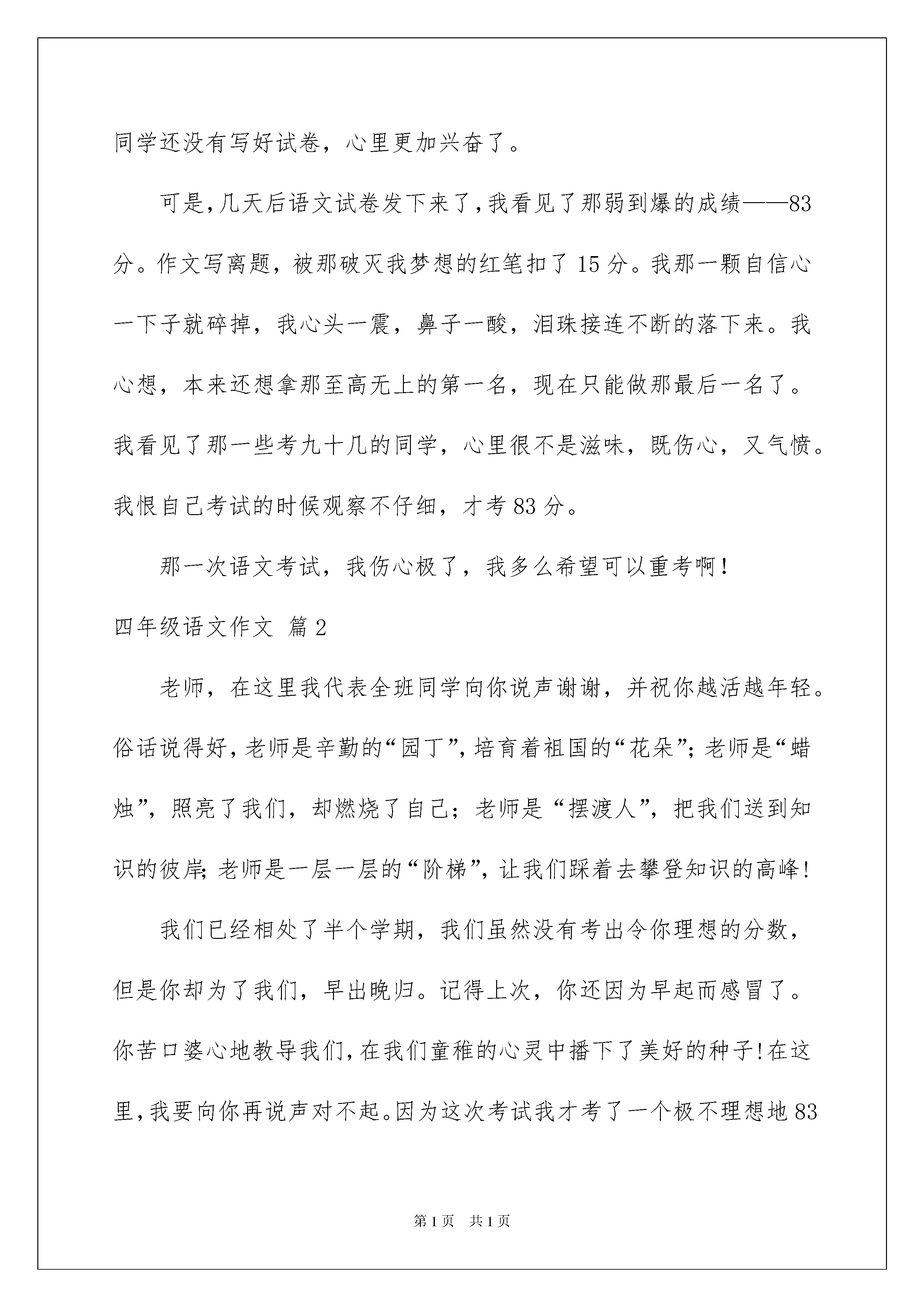 同学还没有写好试卷，心里更加兴奋了。

可是，几天后语文试卷发下来了，我看见了那弱到爆的成绩——83分。作文写离题，被那破灭我梦想的红笔扣了15分。我那一颗自信心一下子就碎掉，我心头一震，鼻子一酸，泪珠接连不断的落下来。我心想，本来还想拿那至高无上的第一名，现在只能做那最后一名了。我看见了那一些考九十几的同学，心里很不是滋味，既伤心，又气愤。我恨自己考试的时候观察不仔细，才考83分。

那一次语文考试，我伤心极了，我多么希望可以重考啊！

四年级语文作文 篇2

老师，在这里我代表全班同学向你说声谢谢，并祝你越活越年轻。俗话说得好，老师是辛勤的“园丁”，培育着祖国的“花朵”；老师是“蜡烛”，照亮了我们，却燃烧了自己；老师是“摆渡人”，把我们送到知识的彼岸；老师是一层一层的“阶梯”，让我们踩着去攀登知识的高峰！

我们已经相处了半个学期，我们虽然没有考出令你理想的分数，但是你却为了我们，早出晚归。记得上次，你还因为早起而感冒了。你苦口婆心地教导我们，在我们童稚的心灵中播下了美好的种子！在这里，我要向你再说声对不起。因为这次考试我才考了一个极不理想地83

第1页 共1页